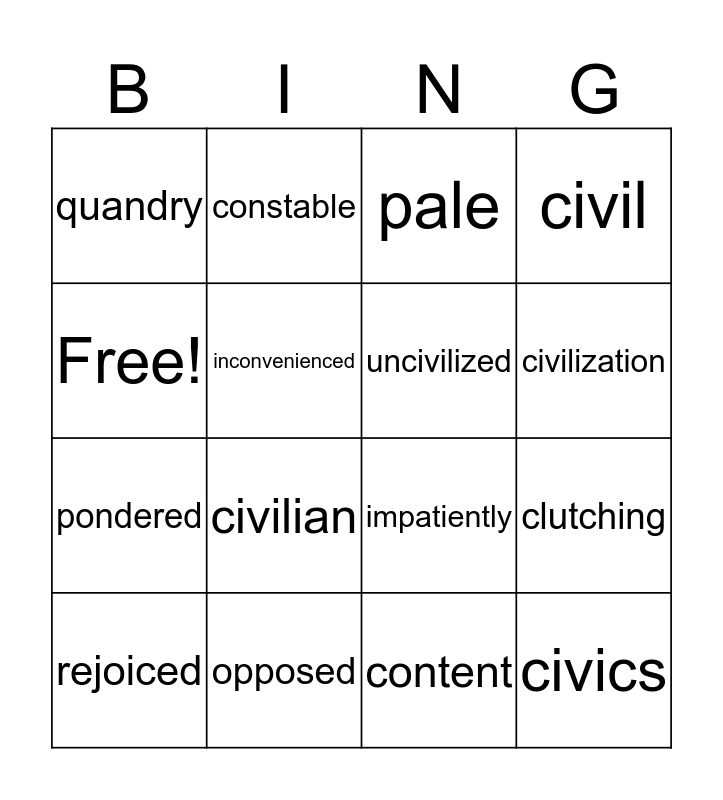 | B | I | N | G |
|---|---|---|---|
| quandry | constable | pale | civil |
| Free! | inconvenienced | uncivilized | civilization |
| pondered | civilian | impatiently | clutching |
| rejoiced | opposed | content | civics |